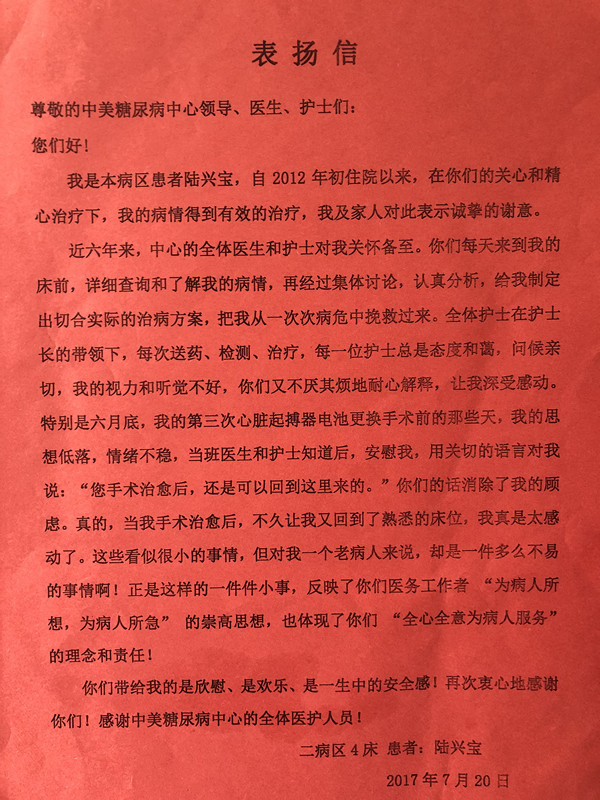 表扬信

尊敬的中美糖尿病中心领导、医生、护士们：

您们好！

我是本病区患者陆兴宝，自2012年初住院以来，在你们的关心和精心治疗下，我的病情得到有效的治疗，我及家人对此表示诚挚的谢意。

近六年来，中心的全体医生和护士对我关怀备至。你们每天来到我的床前，详细查询和了解我的病情，再经过集体讨论，认真分析，给我制定出切合实际的治病方案，把我从一次次病危中挽救过来。全体护士在护士长的带领下，每次送药、检测、治疗，每一位护士总是态度和蔼，问候亲切，我的视力和听觉不好，你们又不厌其烦地耐心解释，让我深受感动。特别是六月底，我的第三次心脏起搏器电池更换手术前的那些天，我的思想低落，情绪不稳，当班医生和护士知道后，安慰我，用关切的语言对我说：“您手术治愈后，还是可以回到这里来的。”你们的话消除了我的顾虑。真的，当我手术治愈后，不久让我又回到了熟悉的床位，我真是太感动了。这些看似很小的事情，但对我一个老病人来说，却是一件多么不易的事情啊！正是这样的一件件小事，反映了你们医务工作者“为病人所想，为病人所急”的崇高思想，也体现了你们“全心全意为病人服务”的理念和责任！

你们带给我的是欣慰、是欢乐、是一生中的安全感！再次衷心地感谢你们！感谢中美糖尿病中心的全体医护人员！

二病区4床 患者：陆兴宝

2017年7月20日